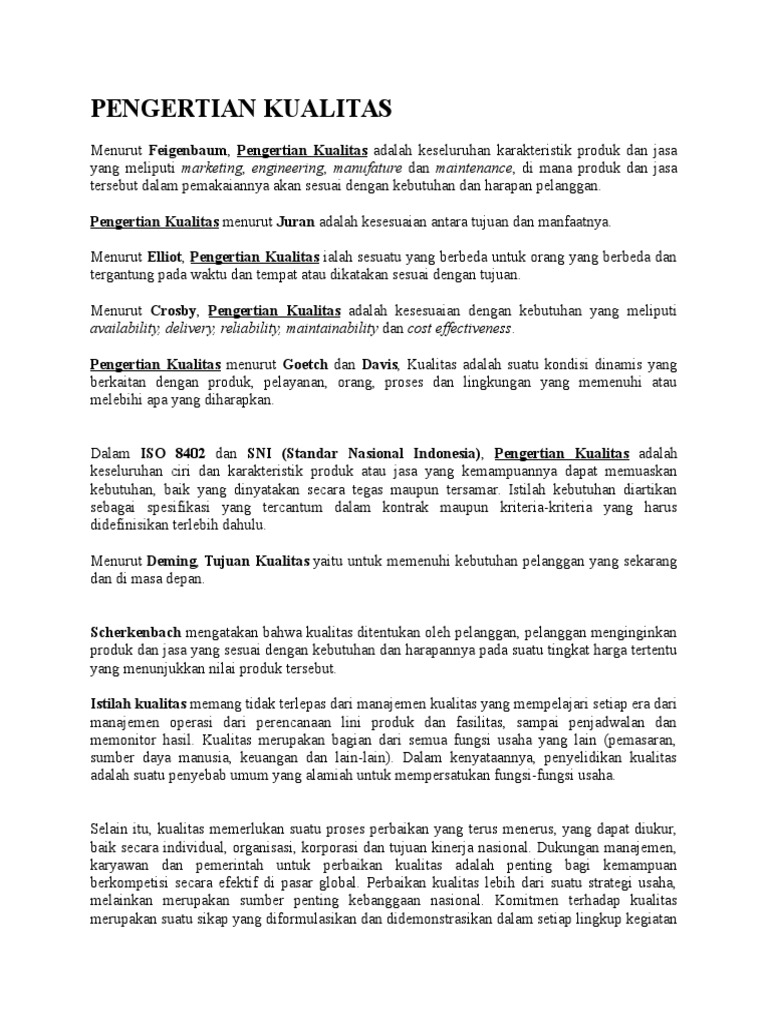 PENGERTIAN KUALITAS

Menurut Feigenbaum, Pengertian Kualitas adalah keseluruhan karakteristik produk dan jasa yang meliputi marketing, engineering, manufature dan maintenance, di mana produk dan jasa tersebut dalam pemakaiannya akan sesuai dengan kebutuhan dan harapan pelanggan.

Pengertian Kualitas menurut Juran adalah kesesuaian antara tujuan dan manfaatnya.

Menurut Elliot, Pengertian Kualitas ialah sesuatu yang berbeda untuk orang yang berbeda dan tergantung pada waktu dan tempat atau dikatakan sesuai dengan tujuan.

Menurut Crosby, Pengertian Kualitas adalah kesesuaian dengan kebutuhan yang meliputi availability, delivery, reliability, maintainability dan cost effectiveness.

Pengertian Kualitas menurut Goetch dan Davis, Kualitas adalah suatu kondisi dinamis yang berkaitan dengan produk, pelayanan, orang, proses dan lingkungan yang memenuhi atau melebihi apa yang diharapkan.

Dalam ISO 8402 dan SNI (Standar Nasional Indonesia), Pengertian Kualitas adalah keseluruhan ciri dan karakteristik produk atau jasa yang kemampuannya dapat memuaskan kebutuhan, baik yang dinyatakan secara tegas maupun tersamar. Istilah kebutuhan diartikan sebagai spesifikasi yang tercantum dalam kontrak maupun kriteria-kriteria yang harus didefinisikan terlebih dahulu.

Menurut Deming, Tujuan Kualitas yaitu untuk memenuhi kebutuhan pelanggan yang sekarang dan di masa depan.

Scherkenbach mengatakan bahwa kualitas ditentukan oleh pelanggan, pelanggan menginginkan produk dan jasa yang sesuai dengan kebutuhan dan harapannya pada suatu tingkat harga tertentu yang menunjukkan nilai produk tersebut.

Istilah kualitas memang tidak terlepas dari manajemen kualitas yang mempelajari setiap era dari manajemen operasi dari perencanaan lini produk dan fasilitas, sampai penjadwalan dan memonitor hasil. Kualitas merupakan bagian dari semua fungsi usaha yang lain (pemasaran, sumber daya manusia, keuangan dan lain-lain). Dalam kenyataannya, penyelidikan kualitas adalah suatu penyebab umum yang alamiah untuk mempersatukan fungsi-fungsi usaha.

Selain itu, kualitas memerlukan suatu proses perbaikan yang terus menerus, yang dapat diukur, baik secara individual, organisasi, korporasi dan tujuan kinerja nasional. Dukungan manajemen, karyawan dan pemerintah untuk perbaikan kualitas adalah penting bagi kemampuan berkompetisi secara efektif di pasar global. Perbaikan kualitas lebih dari suatu strategi usaha, melainkan merupakan sumber penting kebanggaan nasional. Komitmen terhadap kualitas merupakan suatu sikap yang diformulasikan dan didemonstrasikan dalam setiap lingkup kegiatan